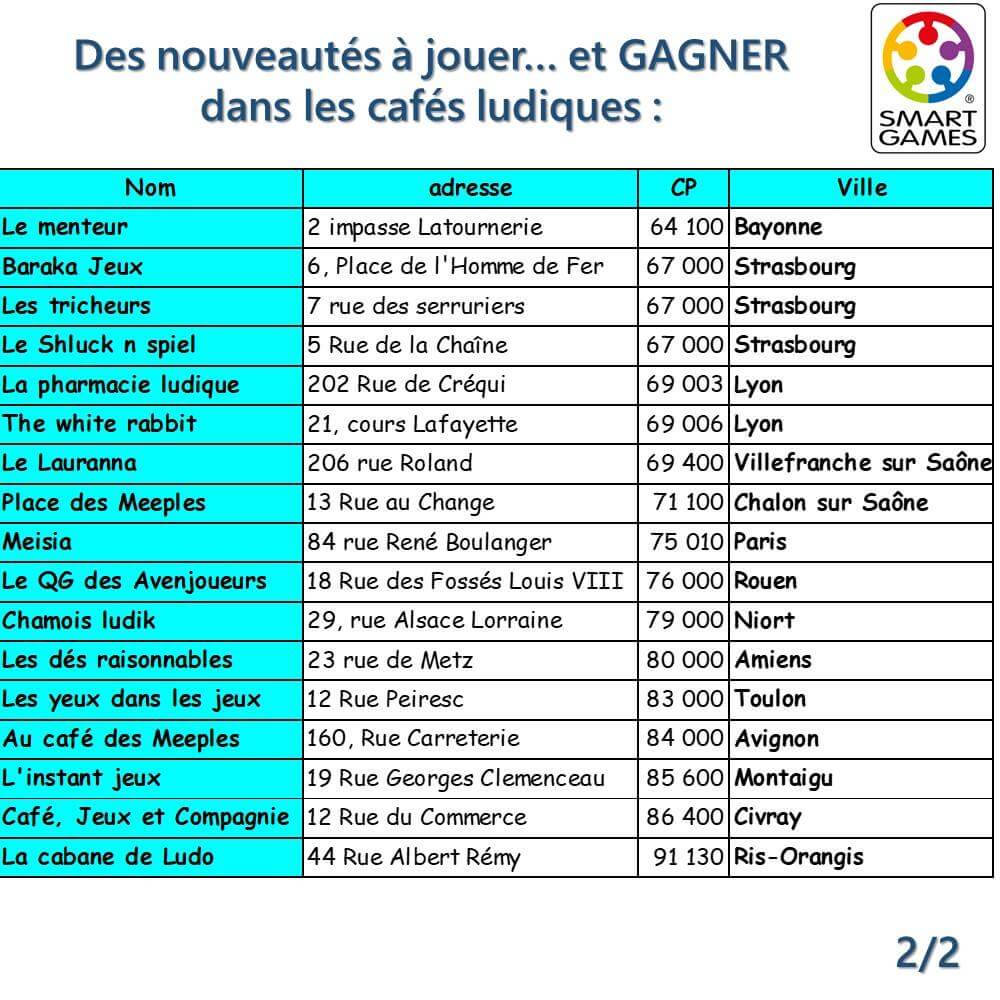 Des nouveautés à jouer… et GAGNER dans les cafés ludiques :

SMART GAMES

| Nom | adresse | CP | Ville |
|---|---|---|---|
| Le menteur | 2 impasse Latournerie | 64 100 | Bayonne |
| Baraka Jeux | 6, Place de l'Homme de Fer | 67 000 | Strasbourg |
| Les tricheurs | 7 rue des serruriers | 67 000 | Strasbourg |
| Le Shluck n spiel | 5 Rue de la Chaîne | 67 000 | Strasbourg |
| La pharmacie ludique | 202 Rue de Créqui | 69 003 | Lyon |
| The white rabbit | 21, cours Lafayette | 69 006 | Lyon |
| Le Lauranna | 206 rue Roland | 69 400 | Villefranche sur Saône |
| Place des Meeples | 13 Rue au Change | 71 100 | Chalon sur Saône |
| Meisia | 84 rue René Boulanger | 75 010 | Paris |
| Le QG des Avenjoueurs | 18 Rue des Fossés Louis VIII | 76 000 | Rouen |
| Chamois ludik | 29, rue Alsace Lorraine | 79 000 | Niort |
| Les dés raisonnables | 23 rue de Metz | 80 000 | Amiens |
| Les yeux dans les jeux | 12 Rue Peiresc | 83 000 | Toulon |
| Au café des Meeples | 160, Rue Carreterie | 84 000 | Avignon |
| L'instant jeux | 19 Rue Georges Clemenceau | 85 600 | Montaigu |
| Café, Jeux et Compagnie | 12 Rue du Commerce | 86 400 | Civray |
| La cabane de Ludo | 44 Rue Albert Rémy | 91 130 | Ris-Orangis |

2/2